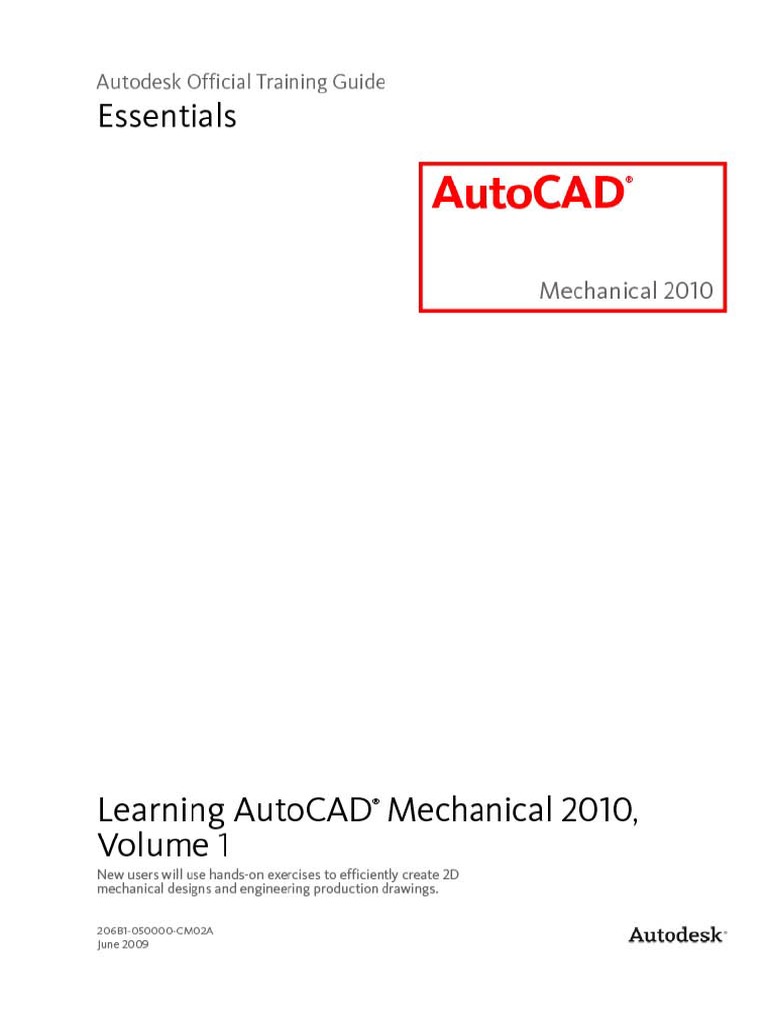 Autodesk Official Training Guide
Essentials

AutoCAD®

Mechanical 2010

Learning AutoCAD® Mechanical 2010, Volume 1

New users will use hands-on exercises to efficiently create 2D mechanical designs and engineering production drawings.

206B1-050000-CM02A
June 2009

Autodesk®